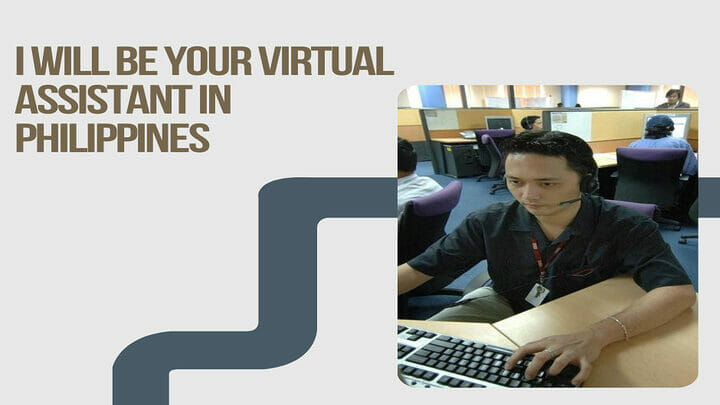 I WILL BE YOUR VIRTUAL ASSISTANT IN PHILIPPINES